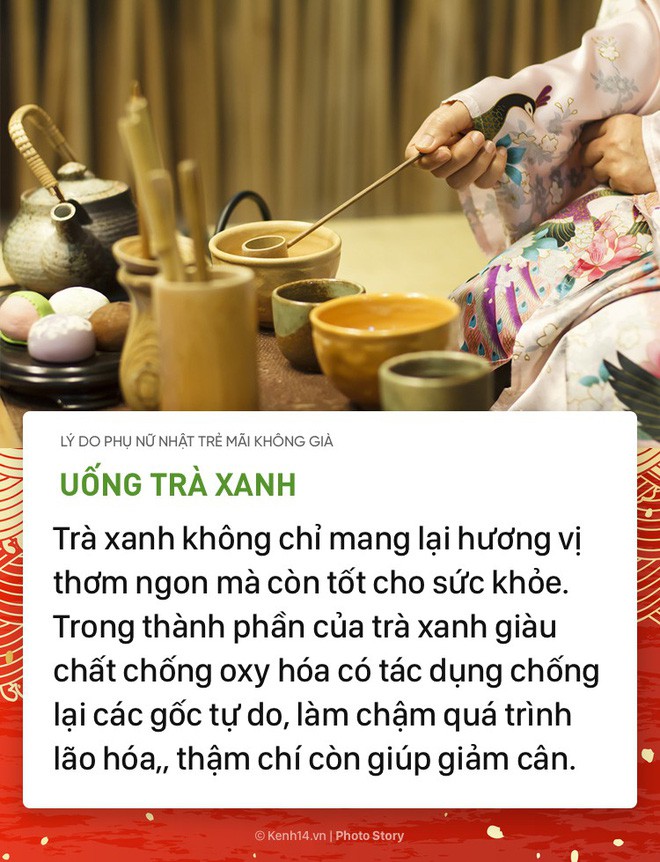 LÝ DO PHỤ NỮ NHẬT TRẺ MÃI KHÔNG GIÀ

UỐNG TRÀ XANH

Trà xanh không chỉ mang lại hương vị thơm ngon mà còn tốt cho sức khỏe. Trong thành phần của trà xanh giàu chất chống oxy hóa có tác dụng chống lại các gốc tự do, làm chậm quá trình lão hóa,, thậm chí còn giúp giảm cân.

© Kenh14.vn | Photo Story